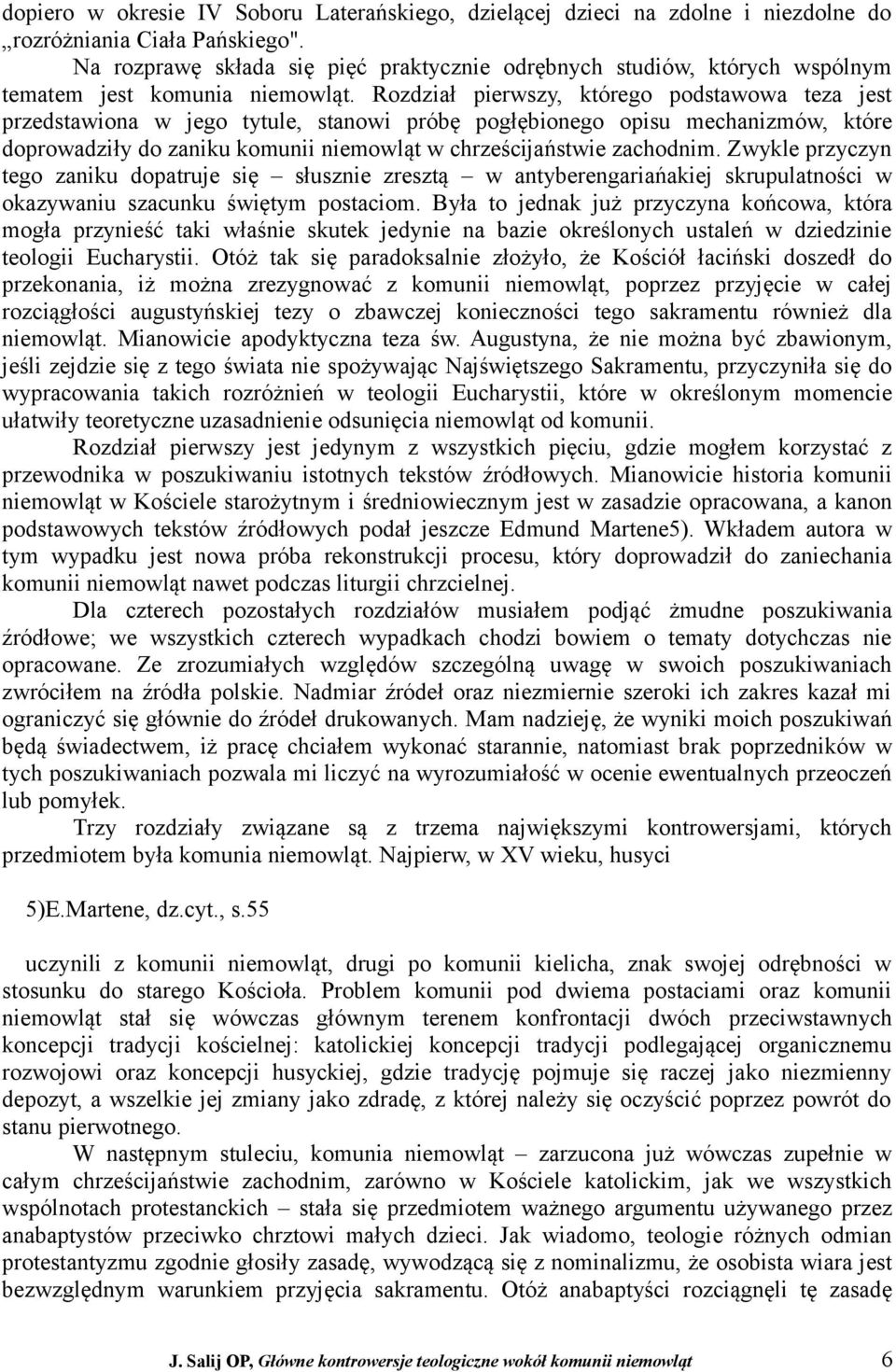 dopiero w okresie IV Soboru Laterańskiego, dzielącej dzieci na zdolne i niezdolne do „rozróżniania Ciała Pańskiego".

Na rozprawę składa się pięć praktycznie odrębnych studiów, których wspólnym tematem jest komunia niemowląt. Rozdział pierwszy, którego podstawowa teza jest przedstawiona w jego tytule, stanowi próbę pogłębionego opisu mechanizmów, które doprowadziły do zaniku komunii niemowląt w chrześcijaństwie zachodnim. Zwykle przyczyn tego zaniku dopatruje się – słusznie zresztą – w antyberengariańakiej skrupulatności w okazywaniu szacunku świętym postaciom. Była to jednak już przyczyna końcowa, która mogła przynieść taki właśnie skutek jedynie na bazie określonych ustaleń w dziedzinie teologii Eucharystii. Otóż tak się paradoksalnie złożyło, że Kościół łaciński doszedł do przekonania, iż można zrezygnować z komunii niemowląt, poprzez przyjęcie w całej rozciągłości augustyńskiej tezy o zbawczej konieczności tego sakramentu również dla niemowląt. Mianowicie apodyktyczna teza św. Augustyna, że nie można być zbawionym, jeśli zejdzie się z tego świata nie spożywając Najświętszego Sakramentu, przyczyniła się do wypracowania takich rozróżnień w teologii Eucharystii, które w określonym momencie ułatwiły teoretyczne uzasadnienie odsunięcia niemowląt od komunii.

Rozdział pierwszy jest jedynym z wszystkich pięciu, gdzie mogłem korzystać z przewodnika w poszukiwaniu istotnych tekstów źródłowych. Mianowicie historia komunii niemowląt w Kościele starożytnym i średniowiecznym jest w zasadzie opracowana, a kanon podstawowych tekstów źródłowych podał jeszcze Edmund Martene5). Wkładem autora w tym wypadku jest nowa próba rekonstrukcji procesu, który doprowadził do zaniechania komunii niemowląt nawet podczas liturgii chrzcielnej.

Dla czterech pozostałych rozdziałów musiałem podjąć żmudne poszukiwania źródłowe; we wszystkich czterech wypadkach chodzi bowiem o tematy dotychczas nie opracowane. Ze zrozumiałych względów szczególną uwagę w swoich poszukiwaniach zwróciłem na źródła polskie. Nadmiar źródeł oraz niezmiernie szeroki ich zakres kazał mi ograniczyć się głównie do źródeł drukowanych. Mam nadzieję, że wyniki moich poszukiwań będą świadectwem, iż pracę chciałem wykonać starannie, natomiast brak poprzedników w tych poszukiwaniach pozwala mi liczyć na wyrozumiałość w ocenie ewentualnych przeoczeń lub pomyłek.

Trzy rozdziały związane są z trzema największymi kontrowersjami, których przedmiotem była komunia niemowląt. Najpierw, w XV wieku, husyci

5)E.Martene, dz.cyt., s.55

uczynili z komunii niemowląt, drugi po komunii kielicha, znak swojej odrębności w stosunku do starego Kościoła. Problem komunii pod dwiema postaciami oraz komunii niemowląt stał się wówczas głównym terenem konfrontacji dwóch przeciwstawnych koncepcji tradycji kościelnej: katolickiej koncepcji tradycji podlegającej organicznemu rozwojowi oraz koncepcji husyckiej, gdzie tradycję pojmuje się raczej jako niezmienny depozyt, a wszelkie jej zmiany jako zdradę, z której należy się oczyścić poprzez powrót do stanu pierwotnego.

W następnym stuleciu, komunia niemowląt – zarzucona już wówczas zupełnie w całym chrześcijaństwie zachodnim, zarówno w Kościele katolickim, jak we wszystkich wspólnotach protestanckich – stała się przedmiotem ważnego argumentu używanego przez anabaptystów przeciwko chrztowi małych dzieci. Jak wiadomo, teologie różnych odmian protestantyzmu zgodnie głosiły zasadę, wywodzącą się z nominalizmu, że osobista wiara jest bezwzględnym warunkiem przyjęcia sakramentu. Otóż anabaptyści rozciągnęli tę zasadę

J. Salij OP, Główne kontrowersje teologiczne wokół komunii niemowląt 6